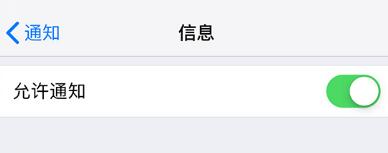 通知
信息
允许通知